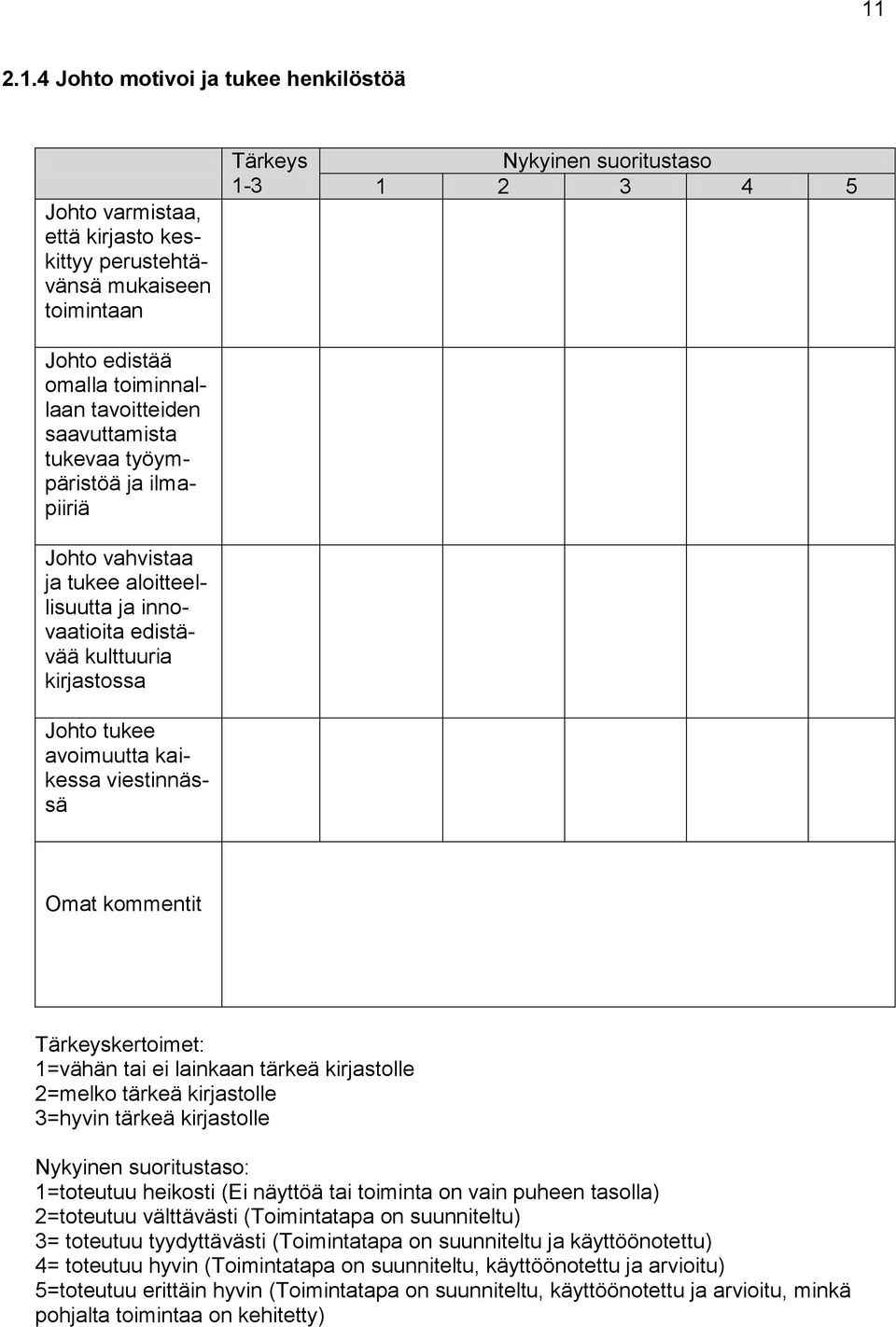 11

2.1.4 Johto motivoi ja tukee henkilöstöä

| | Tärkeys 1-3 | Nykyinen suoritustaso 1 | 2 | 3 | 4 | 5 |
|---|---|---|---|---|---|---|
| Johto varmistaa, että kirjasto keskittyy perustehtävänsä mukaiseen toimintaan | | | | | | |
| Johto edistää omalla toiminnallaan tavoitteiden saavuttamista tukevaa työympäristöä ja ilmapiiriä | | | | | | |
| Johto vahvistaa ja tukee aloitteellisuutta ja innovaatioita edistävää kulttuuria kirjastossa | | | | | | |
| Johto tukee avoimuutta kaikessa viestinnässä | | | | | | |
| Omat kommentit | | | | | | |

Tärkeyskertoimet:
1=vähän tai ei lainkaan tärkeä kirjastolle
2=melko tärkeä kirjastolle
3=hyvin tärkeä kirjastolle

Nykyinen suoritustaso:
1=toteutuu heikosti (Ei näyttöä tai toiminta on vain puheen tasolla)
2=toteutuu välttävästi (Toimintatapa on suunniteltu)
3= toteutuu tyydyttävästi (Toimintatapa on suunniteltu ja käyttöönotettu)
4= toteutuu hyvin (Toimintatapa on suunniteltu, käyttöönotettu ja arvioitu)
5=toteutuu erittäin hyvin (Toimintatapa on suunniteltu, käyttöönotettu ja arvioitu, minkä pohjalta toimintaa on kehitetty)